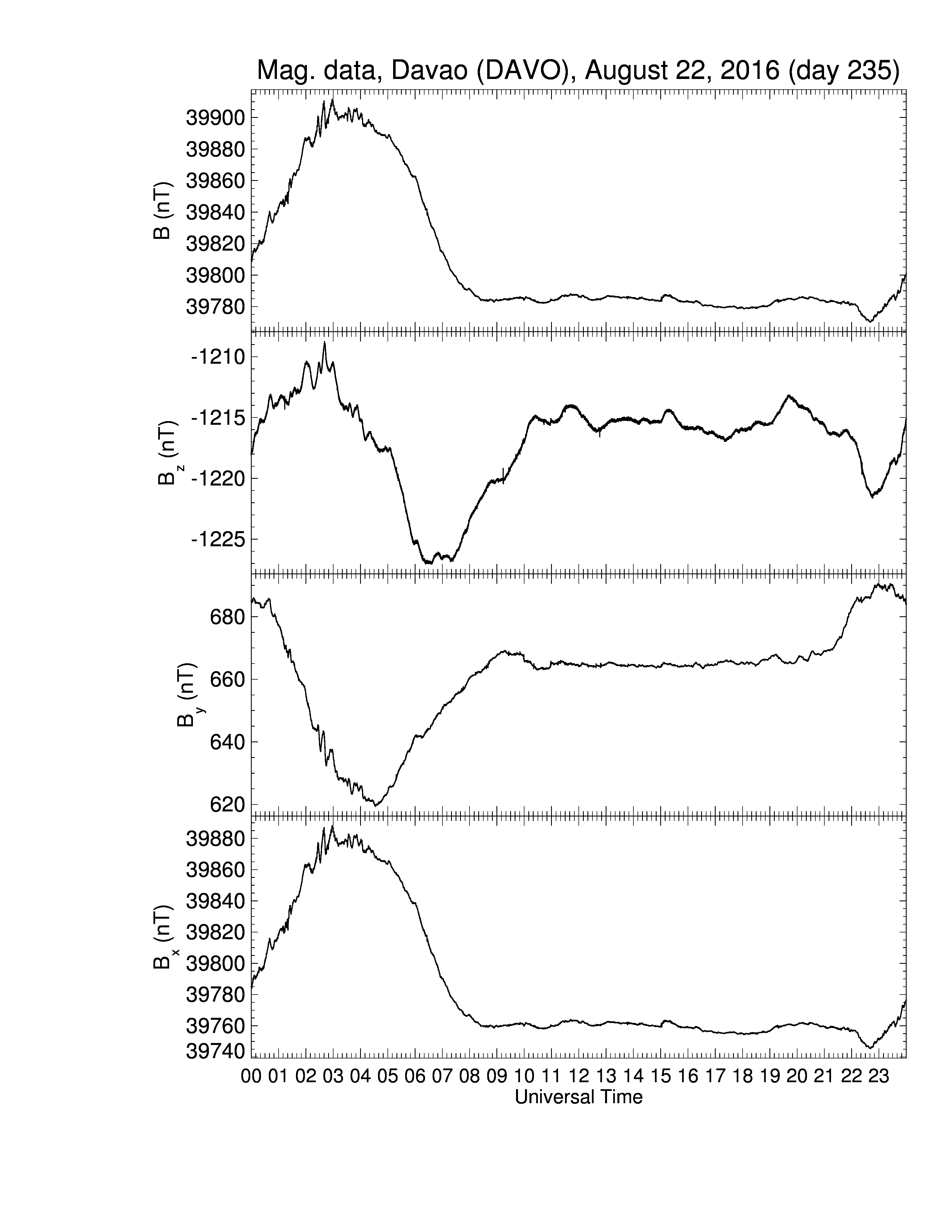 Mag. data, Davao (DAVO), August 22, 2016 (day 235)

B (nT)
39900
39880
39860
39840
39820
39800
39780

$B_z$ (nT)
-1210
-1215
-1220
-1225

$B_y$ (nT)
680
660
640
620

$B_x$ (nT)
39880
39860
39840
39820
39800
39780
39760
39740

00 01 02 03 04 05 06 07 08 09 10 11 12 13 14 15 16 17 18 19 20 21 22 23
Universal Time